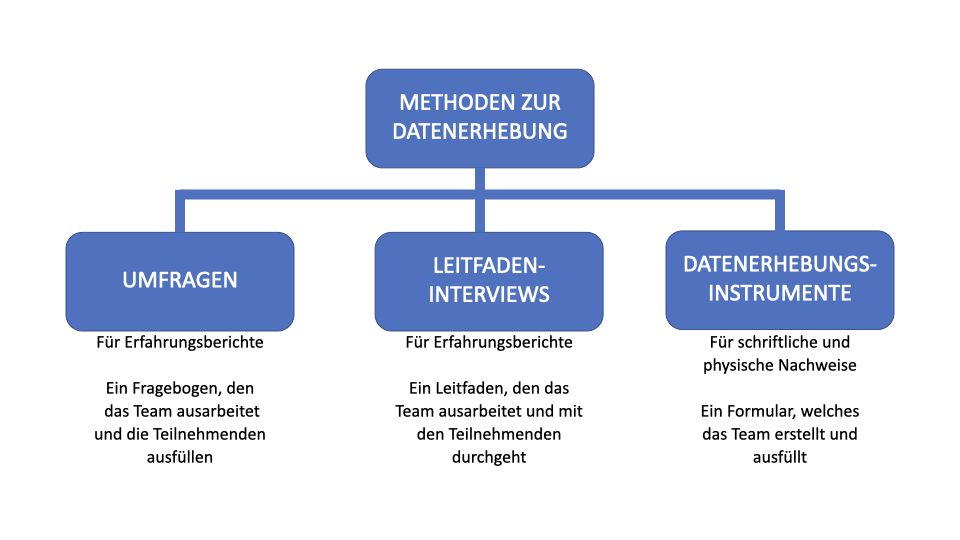 METHODEN ZUR DATENERHEBUNG

UMFRAGEN

Für Erfahrungsberichte

Ein Fragebogen, den das Team ausarbeitet und die Teilnehmenden ausfüllen

LEITFADEN-INTERVIEWS

Für Erfahrungsberichte

Ein Leitfaden, den das Team ausarbeitet und mit den Teilnehmenden durchgeht

DATENERHEBUNGS-INSTRUMENTE

Für schriftliche und physische Nachweise

Ein Formular, welches das Team erstellt und ausfüllt